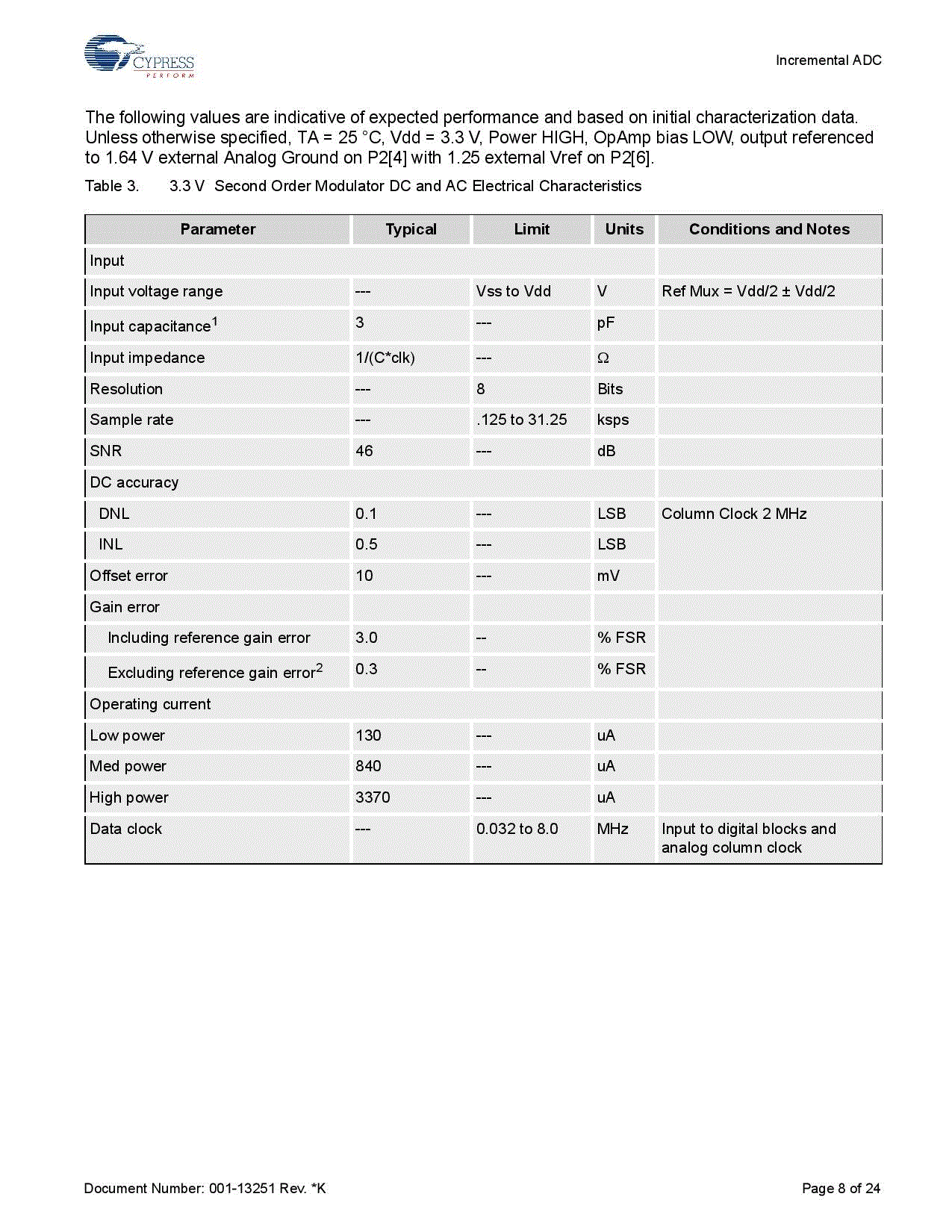 CYPRESS
PERFORM

Incremental ADC

The following values are indicative of expected performance and based on initial characterization data. Unless otherwise specified, TA = 25 °C, Vdd = 3.3 V, Power HIGH, OpAmp bias LOW, output referenced to 1.64 V external Analog Ground on P2[4] with 1.25 external Vref on P2[6].

Table 3. 3.3 V Second Order Modulator DC and AC Electrical Characteristics

| Parameter | Typical | Limit | Units | Conditions and Notes |
|---|---|---|---|---|
| Input | | | | |
| Input voltage range | --- | Vss to Vdd | V | Ref Mux = Vdd/2 ± Vdd/2 |
| Input capacitance$^1$ | 3 | --- | pF | |
| Input impedance | 1/(C*clk) | --- | Ω | |
| Resolution | --- | 8 | Bits | |
| Sample rate | --- | .125 to 31.25 | ksps | |
| SNR | 46 | --- | dB | |
| DC accuracy | | | | |
| DNL | 0.1 | --- | LSB | Column Clock 2 MHz |
| INL | 0.5 | --- | LSB | |
| Offset error | 10 | --- | mV | |
| Gain error | | | | |
| Including reference gain error | 3.0 | -- | % FSR | |
| Excluding reference gain error$^2$ | 0.3 | -- | % FSR | |
| Operating current | | | | |
| Low power | 130 | --- | uA | |
| Med power | 840 | --- | uA | |
| High power | 3370 | --- | uA | |
| Data clock | --- | 0.032 to 8.0 | MHz | Input to digital blocks and analog column clock |

Document Number: 001-13251 Rev. *K

Page 8 of 24